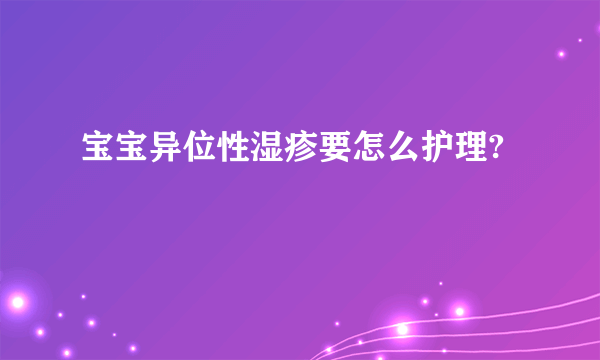 宝宝异位性湿疹要怎么护理?